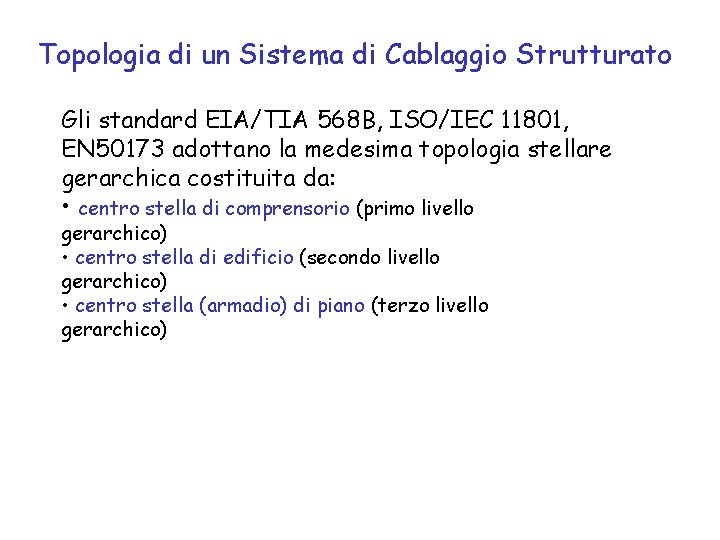 Topologia di un Sistema di Cablaggio Strutturato

Gli standard EIA/TIA 568B, ISO/IEC 11801, EN50173 adottano la medesima topologia stellare gerarchica costituita da:
• centro stella di comprensorio (primo livello gerarchico)
• centro stella di edificio (secondo livello gerarchico)
• centro stella (armadio) di piano (terzo livello gerarchico)